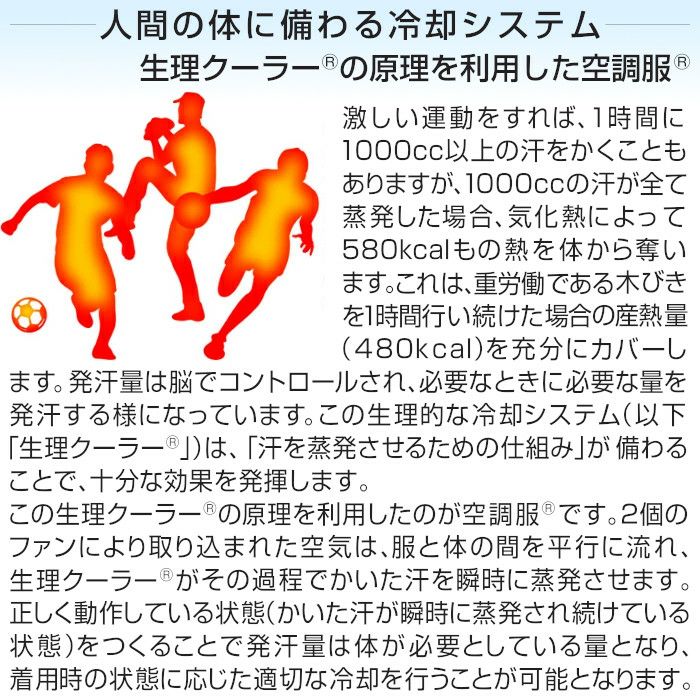 人間の体に備わる冷却システム

生理クーラー®の原理を利用した空調服®

激しい運動をすれば、1時間に1000cc以上の汗をかくこともありますが、1000ccの汗が全て蒸発した場合、気化熱によって580kcalもの熱を体から奪います。これは、重労働である木びきを1時間行い続けた場合の産熱量(480kcal)を充分にカバーします。発汗量は脳でコントロールされ、必要なときに必要な量を発汗する様になっています。この生理的な冷却システム(以下「生理クーラー®」)は、「汗を蒸発させるための仕組み」が備わることで、十分な効果を発揮します。

この生理クーラー®の原理を利用したのが空調服®です。2個のファンにより取り込まれた空気は、服と体の間を平行に流れ、生理クーラー®がその過程でかいた汗を瞬時に蒸発させます。正しく動作している状態(かいた汗が瞬時に蒸発され続けている状態)をつくることで発汗量は体が必要としている量となり、着用時の状態に応じた適切な冷却を行うことが可能となります。